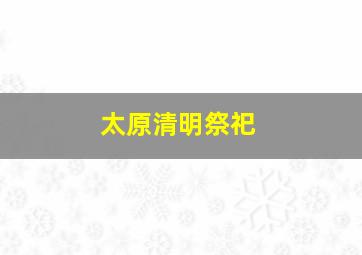 太原清明祭祀